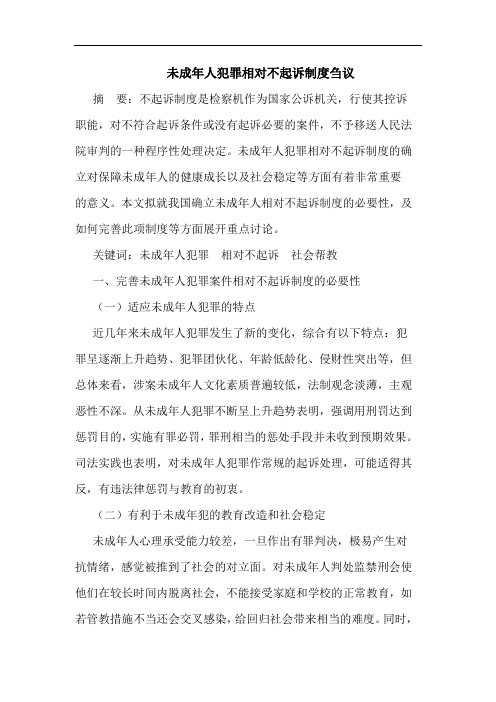 未成年人犯罪相对不起诉制度刍议

摘　要：不起诉制度是检察机作为国家公诉机关，行使其控诉职能，对不符合起诉条件或没有起诉必要的案件，不予移送人民法院审判的一种程序性处理决定。未成年人犯罪相对不起诉制度的确立对保障未成年人的健康成长以及社会稳定等方面有着非常重要的意义。本文拟就我国确立未成年人相对不起诉制度的必要性，及如何完善此项制度等方面展开重点讨论。

关键词：未成年人犯罪　相对不起诉　社会帮教

一、完善未成年人犯罪案件相对不起诉制度的必要性

（一）适应未成年人犯罪的特点

近几年来未成年人犯罪发生了新的变化，综合有以下特点：犯罪呈逐渐上升趋势、犯罪团伙化、年龄低龄化、侵财性突出等，但总体来看，涉案未成年人文化素质普遍较低，法制观念淡薄，主观恶性不深。从未成年人犯罪不断呈上升趋势表明，强调用刑罚达到惩罚目的，实施有罪必罚，罪刑相当的惩处手段并未收到预期效果。司法实践也表明，对未成年人犯罪作常规的起诉处理，可能适得其反，有违法律惩罚与教育的初衷。

（二）有利于未成年犯的教育改造和社会稳定

未成年人心理承受能力较差，一旦作出有罪判决，极易产生对抗情绪，感觉被推到了社会的对立面。对未成年人判处监禁刑会使他们在较长时间内脱离社会，不能接受家庭和学校的正常教育，如若管教措施不当还会交叉感染，给回归社会带来相当的难度。同时，